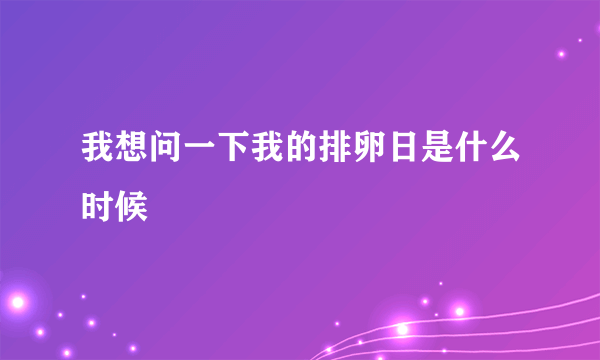 我想问一下我的排卵日是什么时候